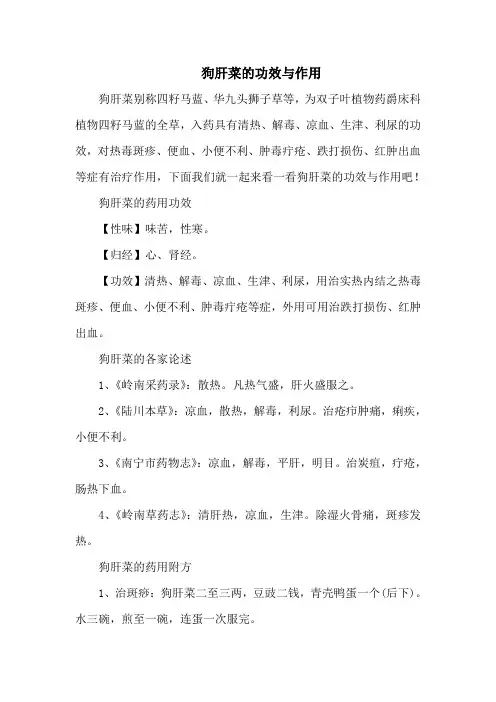 狗肝菜的功效与作用

狗肝菜别称四籽马蓝、华九头狮子草等，为双子叶植物药爵床科植物四籽马蓝的全草，入药具有清热、解毒、凉血、生津、利尿的功效，对热毒斑疹、便血、小便不利、肿毒疔疮、跌打损伤、红肿出血等症有治疗作用，下面我们就一起来看一看狗肝菜的功效与作用吧！

狗肝菜的药用功效

【性味】味苦，性寒。

【归经】心、肾经。

【功效】清热、解毒、凉血、生津、利尿，用治实热内结之热毒斑疹、便血、小便不利、肿毒疔疮等症，外用可用治跌打损伤、红肿出血。

狗肝菜的各家论述

1、《岭南采药录》：散热。凡热气盛，肝火盛服之。

2、《陆川本草》：凉血，散热，解毒，利尿。治疮疖肿痛，痢疾，小便不利。

3、《南宁市药物志》：凉血，解毒，平肝，明目。治炭疽，疔疮，肠热下血。

4、《岭南草药志》：清肝热，凉血，生津。除湿火骨痛，斑疹发热。

狗肝菜的药用附方

1、治斑痧：狗肝菜二至三两，豆豉二钱，青壳鸭蛋一个(后下)。水三碗，煎至一碗，连蛋一次服完。